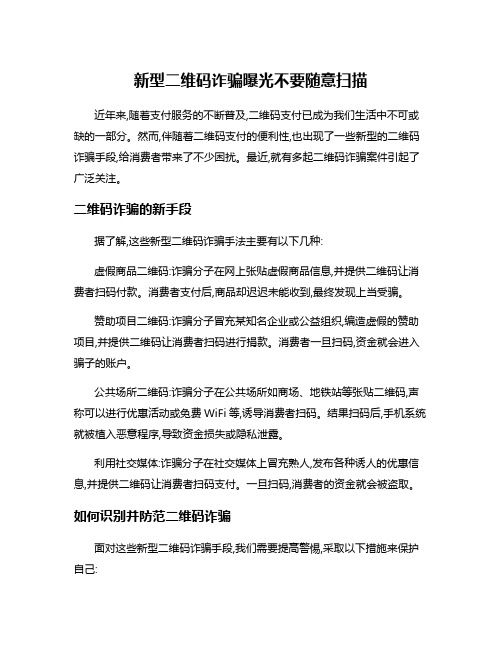 新型二维码诈骗曝光不要随意扫描

近年来,随着支付服务的不断普及,二维码支付已成为我们生活中不可或缺的一部分。然而,伴随着二维码支付的便利性,也出现了一些新型的二维码诈骗手段,给消费者带来了不少困扰。最近,就有多起二维码诈骗案件引起了广泛关注。

二维码诈骗的新手段

据了解,这些新型二维码诈骗手法主要有以下几种:

虚假商品二维码:诈骗分子在网上张贴虚假商品信息,并提供二维码让消费者扫码付款。消费者支付后,商品却迟迟未能收到,最终发现上当受骗。

赞助项目二维码:诈骗分子冒充某知名企业或公益组织,编造虚假的赞助项目,并提供二维码让消费者扫码进行捐款。消费者一旦扫码,资金就会进入骗子的账户。

公共场所二维码:诈骗分子在公共场所如商场、地铁站等张贴二维码,声称可以进行优惠活动或免费 WiFi 等,诱导消费者扫码。结果扫码后,手机系统就被植入恶意程序,导致资金损失或隐私泄露。

利用社交媒体:诈骗分子在社交媒体上冒充熟人,发布各种诱人的优惠信息,并提供二维码让消费者扫码支付。一旦扫码,消费者的资金就会被盗取。

如何识别并防范二维码诈骗

面对这些新型二维码诈骗手段,我们需要提高警惕,采取以下措施来保护自己: